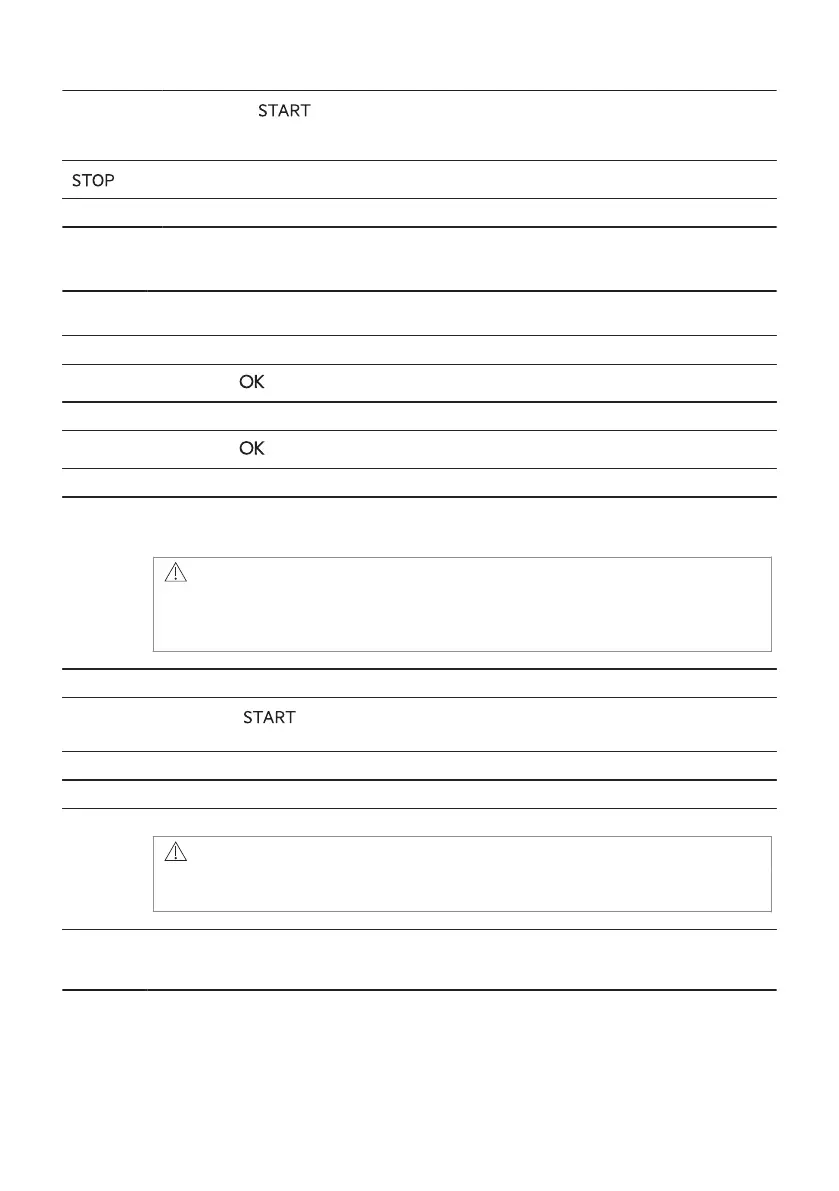 START

STOP

OK

OK

START